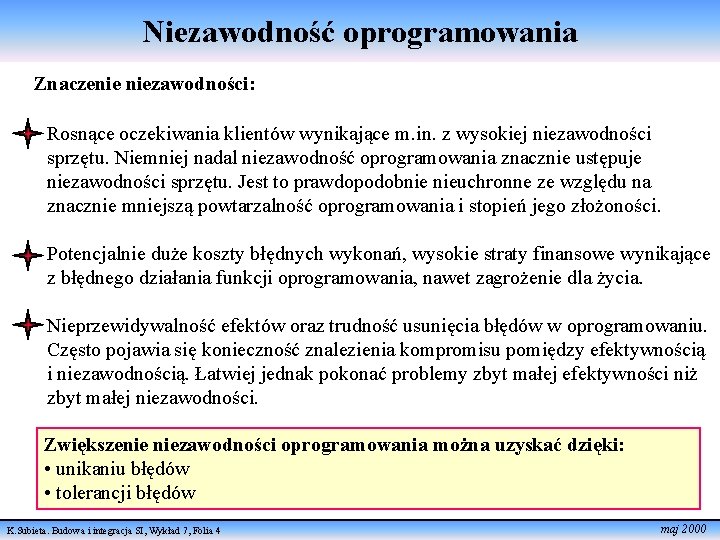 Niezawodność oprogramowania

Znaczenie niezawodności:

Rosnące oczekiwania klientów wynikające m.in. z wysokiej niezawodności sprzętu. Niemniej nadal niezawodność oprogramowania znacznie ustępuje niezawodności sprzętu. Jest to prawdopodobnie nieuchronne ze względu na znacznie mniejszą powtarzalność oprogramowania i stopień jego złożoności.

Potencjalnie duże koszty błędnych wykonań, wysokie straty finansowe wynikające z błędnego działania funkcji oprogramowania, nawet zagrożenie dla życia.

Nieprzewidywalność efektów oraz trudność usunięcia błędów w oprogramowaniu. Często pojawia się konieczność znalezienia kompromisu pomiędzy efektywnością i niezawodnością. Łatwiej jednak pokonać problemy zbyt małej efektywności niż zbyt małej niezawodności.

Zwiększenie niezawodności oprogramowania można uzyskać dzięki:
• unikaniu błędów
• tolerancji błędów

K.Subieta. Budowa i integracja SI, Wykład 7, Folia 4

maj 2000